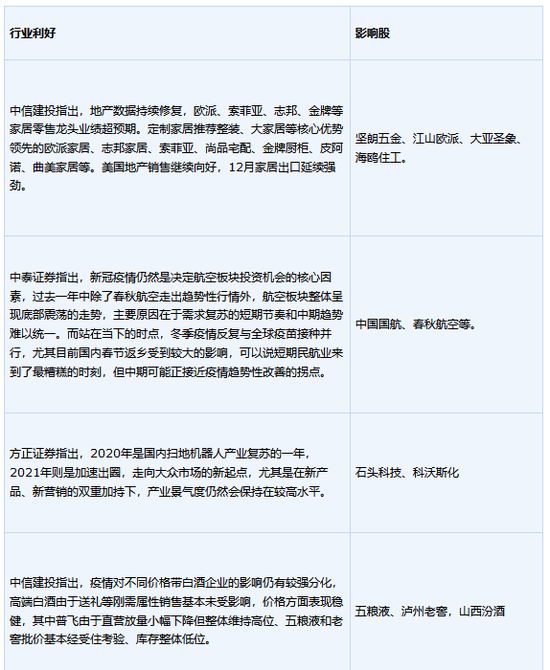 | 行业利好 | 影响股 |
|---|---|
| 中信建投指出，地产数据持续修复，欧派、索菲亚、志邦、金牌等家居零售龙头业绩超预期。定制家居推荐整装、大家居等核心优势领先的欧派家居、志邦家居、索菲亚、尚品宅配、金牌厨柜、皮阿诺、曲美家居等。美国地产销售继续向好，12月家居出口延续强劲。 | 坚朗五金、江山欧派、大亚圣象、海鸥住工。 |
| 中泰证券指出，新冠疫情仍然是决定航空板块投资机会的核心因素，过去一年中除了春秋航空走出趋势性行情外，航空板块整体呈现底部震荡的走势，主要原因在于需求复苏的短期节奏和中期趋势难以统一。而站在当下的时点，冬季疫情反复与全球疫苗接种并行，尤其目前国内春节返乡受到较大的影响，可以说短期民航业来到了最糟糕的时刻，但中期可能正接近疫情趋势性改善的拐点。 | 中国国航、春秋航空等。 |
| 方正证券指出，2020年是国内扫地机器人产业复苏的一年，2021年则是加速出圈，走向大众市场的新起点，尤其是在新产品、新营销的双重加持下，产业景气度仍然会保持在较高水平。 | 石头科技、科沃斯化 |
| 中信建投指出，疫情对不同价格带白酒企业的影响仍有较强分化，高端白酒由于送礼等刚需属性销售基本未受影响，价格方面表现稳健，其中普飞由于直营放量小幅下降但整体维持高位、五粮液和老窖批价基本经受住考验、库存整体低位。 | 五粮液、泸州老窖，山西汾酒 |